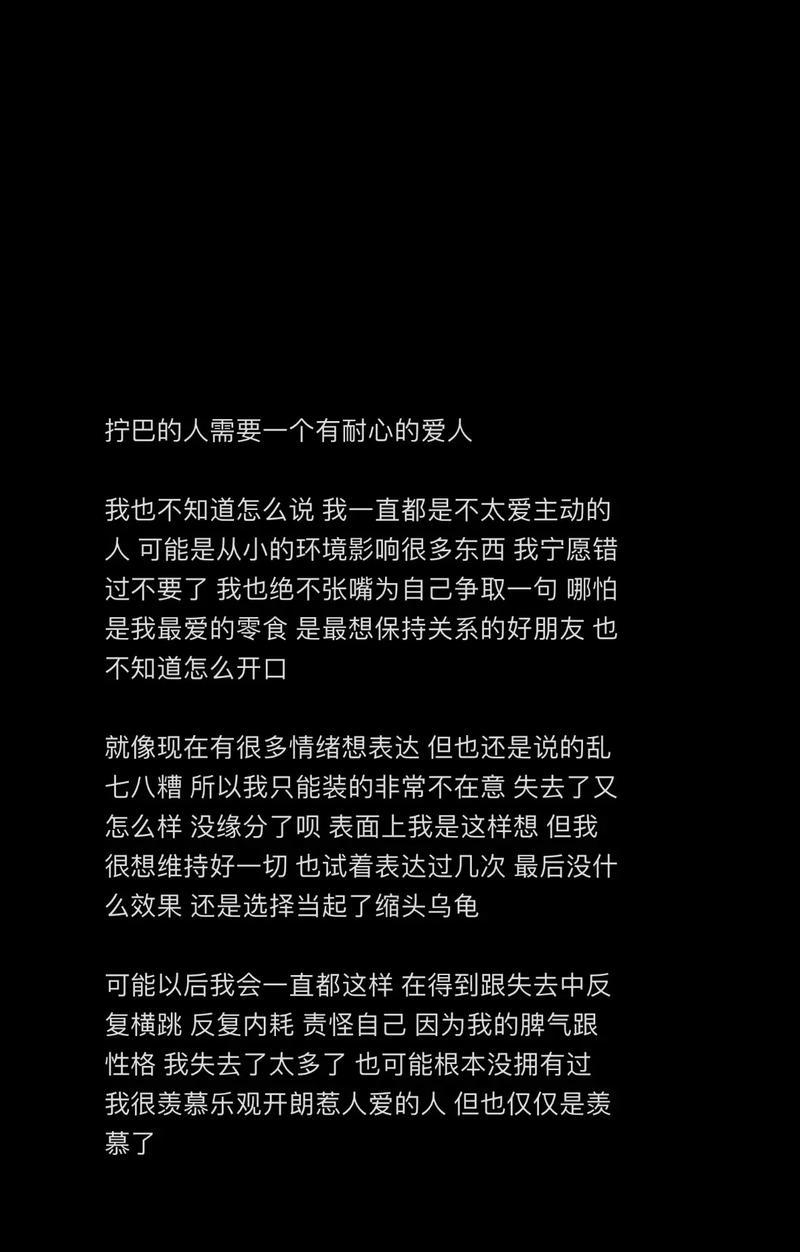 拧巴的人需要一个有耐心的爱人

我也不知道怎么说 我一直都是不太爱主动的人 可能是从小的环境影响很多东西 我宁愿错过不要了 我也绝不张嘴为自己争取一句 哪怕是我最爱的零食 是最想保持关系的好朋友 也不知道怎么开口

就像现在有很多情绪想表达 但也还是说的乱七八糟 所以我只能装的非常不在意 失去了又怎么样 没缘分了呗 表面上我是这样想 但我很想维持好一切 也试着表达过几次 最后没什么效果 还是选择当起了缩头乌龟

可能以后我会一直都这样 在得到跟失去中反复横跳 反复内耗 责怪自己 因为我的脾气跟性格 我失去了太多了 也可能根本没拥有过 我很羡慕乐观开朗惹人爱的人 但也仅仅是羡慕了